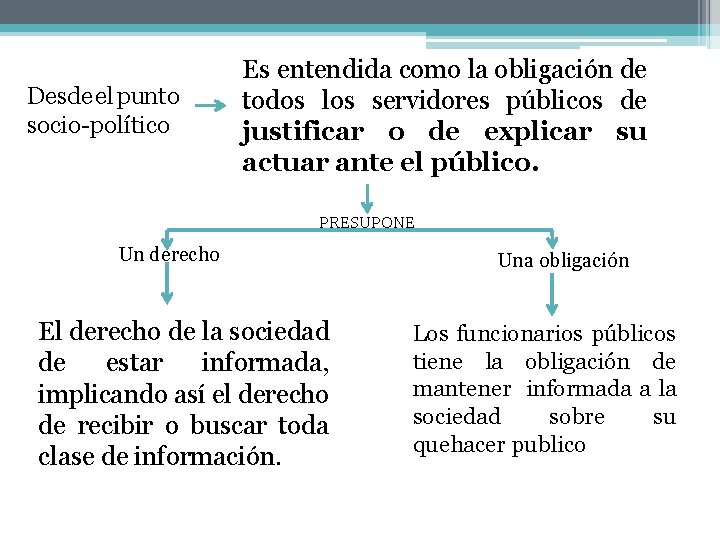 Desde el punto socio-político

Es entendida como la obligación de todos los servidores públicos de justificar o de explicar su actuar ante el público.

PRESUPONE

Un derecho

Una obligación

El derecho de la sociedad de estar informada, implicando así el derecho de recibir o buscar toda clase de información.

Los funcionarios públicos tiene la obligación de mantener informada a la sociedad sobre su quehacer publico